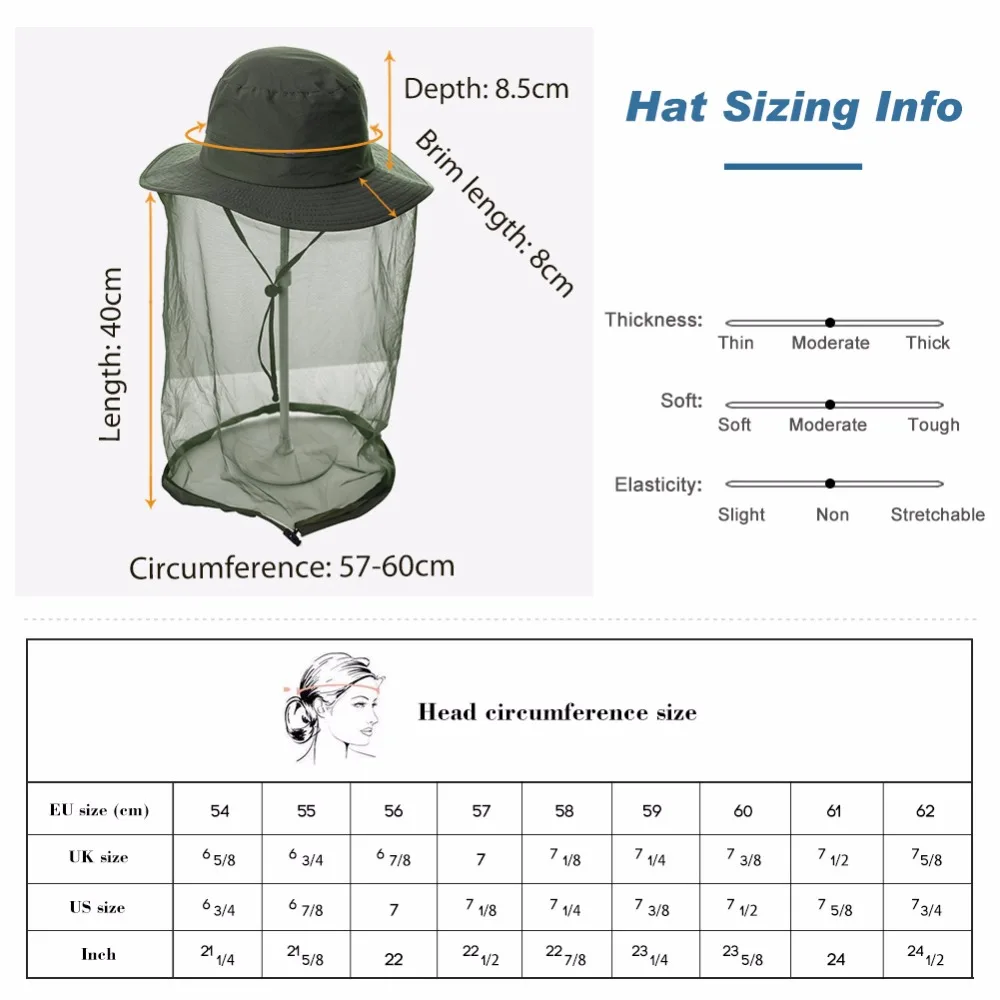 Depth: 8.5cm

Brim length: 8cm

Length: 40cm

Circumference: 57-60cm

Hat Sizing Info

Thickness: Thin Moderate Thick

Soft: Soft Moderate Tough

Elasticity: Slight Non Stretchable

Head circumference size

| EU size (cm) | 54 | 55 | 56 | 57 | 58 | 59 | 60 | 61 | 62 |
|---|---|---|---|---|---|---|---|---|---|
| UK size | 6 5/8 | 6 3/4 | 6 7/8 | 7 | 7 1/8 | 7 1/4 | 7 3/8 | 7 1/2 | 7 5/8 |
| US size | 6 3/4 | 6 7/8 | 7 | 7 1/8 | 7 1/4 | 7 3/8 | 7 1/2 | 7 5/8 | 7 3/4 |
| Inch | 21 1/4 | 21 5/8 | 22 | 22 1/2 | 22 7/8 | 23 1/4 | 23 5/8 | 24 | 24 1/2 |